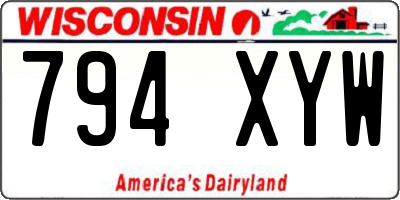 WISCONSIN

794 XYW

America's Dairyland